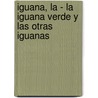 iguana, la - la iguana verde y las otras iguanas